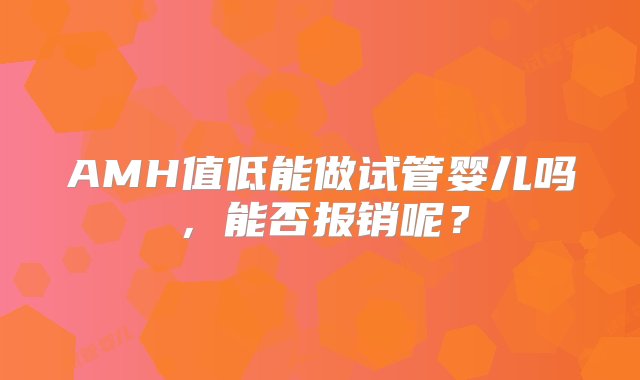 AMH值低能做试管婴儿吗，能否报销呢？